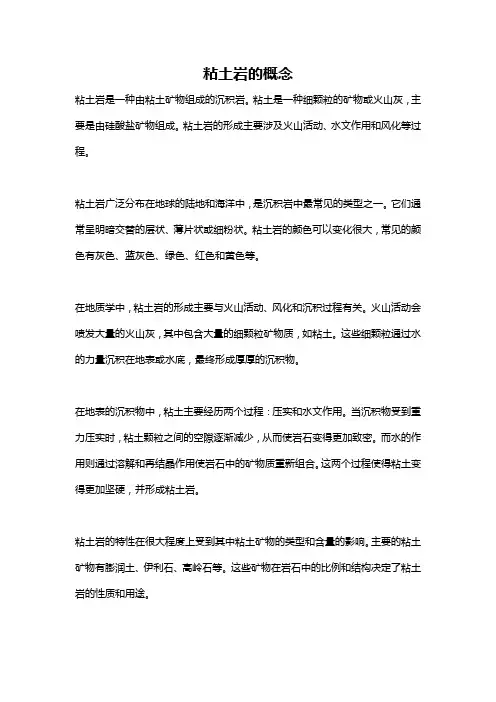 粘土岩的概念

粘土岩是一种由粘土矿物组成的沉积岩。粘土是一种细颗粒的矿物或火山灰，主要是由硅酸盐矿物组成。粘土岩的形成主要涉及火山活动、水文作用和风化等过程。

粘土岩广泛分布在地球的陆地和海洋中，是沉积岩中最常见的类型之一。它们通常呈明暗交替的层状、薄片状或细粉状。粘土岩的颜色可以变化很大，常见的颜色有灰色、蓝灰色、绿色、红色和黄色等。

在地质学中，粘土岩的形成主要与火山活动、风化和沉积过程有关。火山活动会喷发大量的火山灰，其中包含大量的细颗粒矿物质，如粘土。这些细颗粒通过水的力量沉积在地表或水底，最终形成厚厚的沉积物。

在地表的沉积物中，粘土主要经历两个过程：压实和水文作用。当沉积物受到重力压实时，粘土颗粒之间的空隙逐渐减少，从而使岩石变得更加致密。而水的作用则通过溶解和再结晶作用使岩石中的矿物质重新组合。这两个过程使得粘土变得更加坚硬，并形成粘土岩。

粘土岩的特性在很大程度上受到其中粘土矿物的类型和含量的影响。主要的粘土矿物有膨润土、伊利石、高岭石等。这些矿物在岩石中的比例和结构决定了粘土岩的性质和用途。